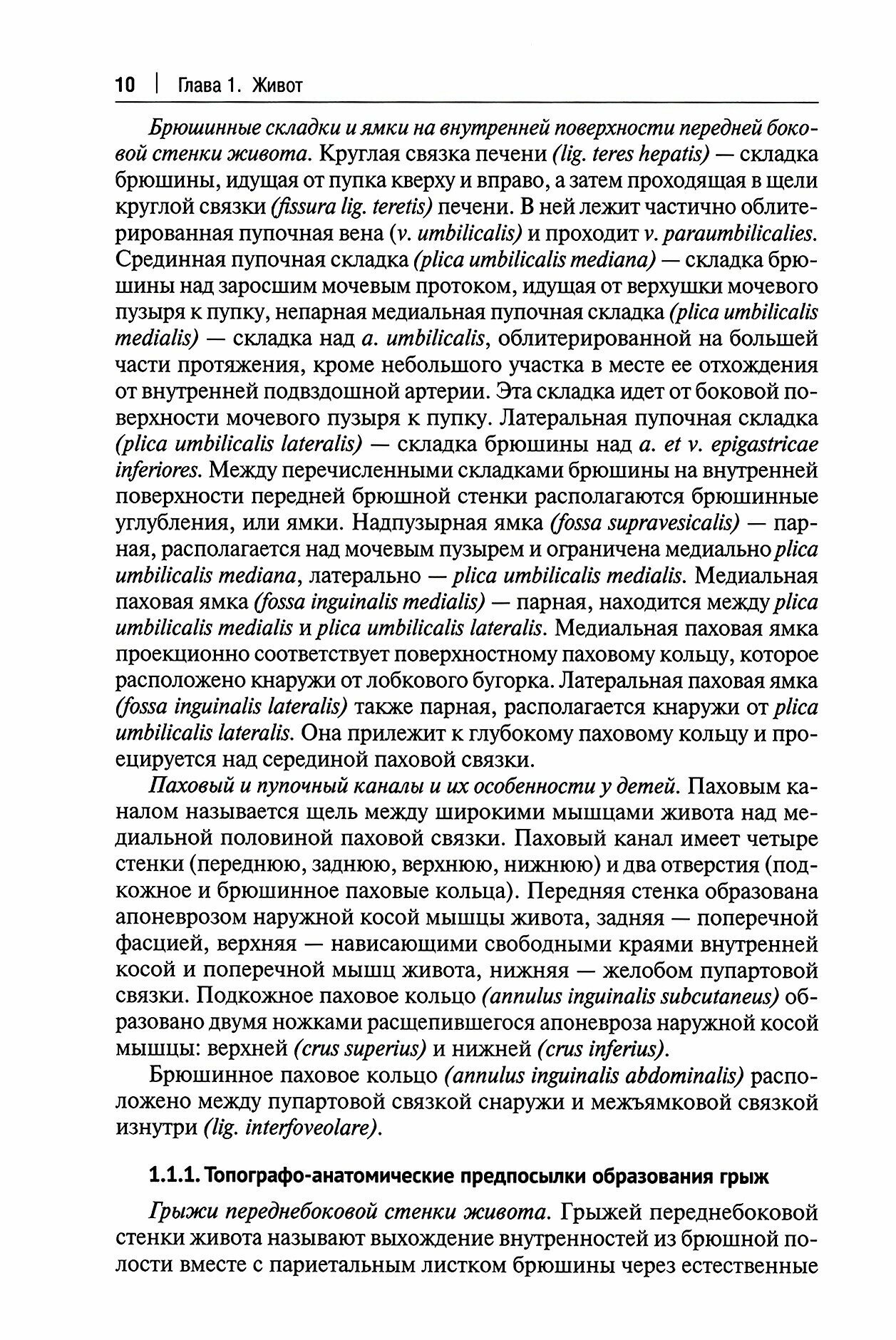 10 | Глава 1. Живот

Брюшинные складки и ямки на внутренней поверхности передней боковой стенки живота. Круглая связка печени (lig. teres hepatis) — складка брюшины, идущая от пупка кверху и вправо, а затем проходящая в щели круглой связки (fissura lig. teretis) печени. В ней лежит частично облитерированная пупочная вена (v. umbilicalis) и проходит v. paraumbilicalies. Срединная пупочная складка (plica umbilicalis mediana) — складка брюшины над заросшим мочевым протоком, идущая от верхушки мочевого пузыря к пупку, непарная медиальная пупочная складка (plica umbilicalis medialis) — складка над a. umbilicalis, облитерированной на большей части протяжения, кроме небольшого участка в месте ее отхождения от внутренней подвздошной артерии. Эта складка идет от боковой поверхности мочевого пузыря к пупку. Латеральная пупочная складка (plica umbilicalis lateralis) — складка брюшины над a. et v. epigastricae inferiores. Между перечисленными складками брюшины на внутренней поверхности передней брюшной стенки располагаются брюшинные углубления, или ямки. Надпузырная ямка (fossa supravesicalis) — парная, располагается над мочевым пузырем и ограничена медиально plica umbilicalis mediana, латерально — plica umbilicalis medialis. Медиальная паховая ямка (fossa inguinalis medialis) — парная, находится между plica umbilicalis medialis и plica umbilicalis lateralis. Медиальная паховая ямка проекционно соответствует поверхностному паховому кольцу, которое расположено кнаружи от лобкового бугорка. Латеральная паховая ямка (fossa inguinalis lateralis) также парная, располагается кнаружи от plica umbilicalis lateralis. Она прилежит к глубокому паховому кольцу и проецируется над серединой паховой связки.

Паховый и пупочный каналы и их особенности у детей. Паховым каналом называется щель между широкими мышцами живота над медиальной половиной паховой связки. Паховый канал имеет четыре стенки (переднюю, заднюю, верхнюю, нижнюю) и два отверстия (подкожное и брюшинное паховые кольца). Передняя стенка образована апоневрозом наружной косой мышцы живота, задняя — поперечной фасцией, верхняя — нависающими свободными краями внутренней косой и поперечной мышц живота, нижняя — желобом пупартовой связки. Подкожное паховое кольцо (annulus inguinalis subcutaneus) образовано двумя ножками расщепившегося апоневроза наружной косой мышцы: верхней (crus superius) и нижней (crus inferius).

Брюшинное паховое кольцо (annulus inguinalis abdominalis) расположено между пупартовой связкой снаружи и межъямковой связкой изнутри (lig. interfoveolare).

1.1.1. Топографо-анатомические предпосылки образования грыж

Грыжи переднебоковой стенки живота. Грыжей переднебоковой стенки живота называют выхождение внутренностей из брюшной полости вместе с париетальным листком брюшины через естественные